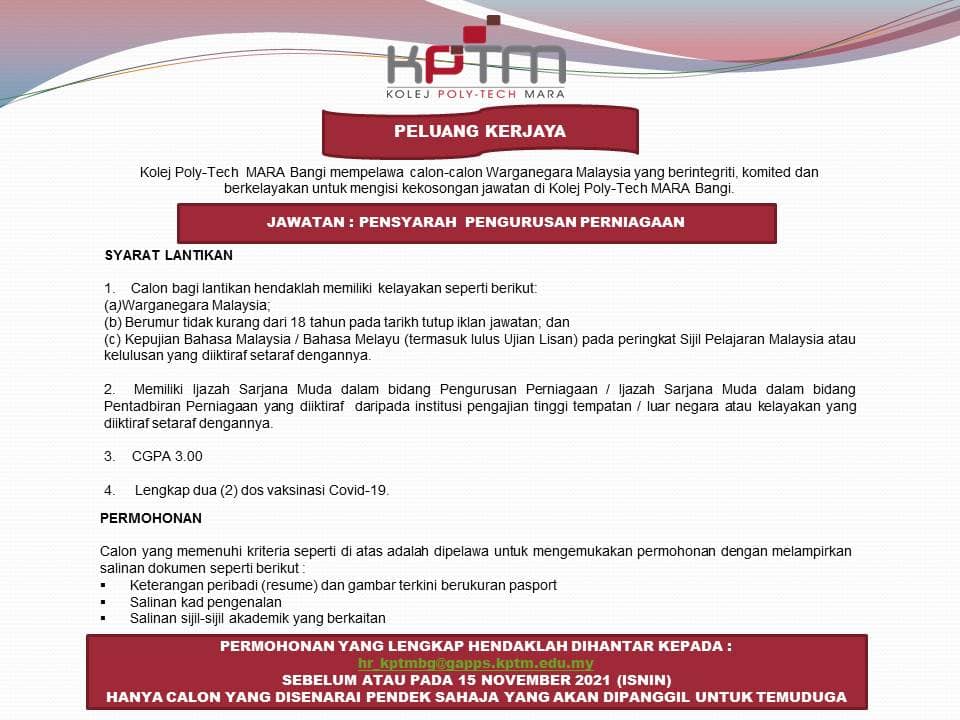 KPTM
KOLEJ POLY-TECH MARA

PELUANG KERJAYA

Kolej Poly-Tech MARA Bangi mempelawa calon-calon Warganegara Malaysia yang berintegriti, komited dan berkelayakan untuk mengisi kekosongan jawatan di Kolej Poly-Tech MARA Bangi.

JAWATAN : PENSYARAH PENGURUSAN PERNIAGAAN

SYARAT LANTIKAN

1. Calon bagi lantikan hendaklah memiliki kelayakan seperti berikut:
(a)Warganegara Malaysia;
(b) Berumur tidak kurang dari 18 tahun pada tarikh tutup iklan jawatan; dan
(c) Kepujian Bahasa Malaysia / Bahasa Melayu (termasuk lulus Ujian Lisan) pada peringkat Sijil Pelajaran Malaysia atau kelulusan yang diiktiraf setaraf dengannya.

2. Memiliki Ijazah Sarjana Muda dalam bidang Pengurusan Perniagaan / Ijazah Sarjana Muda dalam bidang Pentadbiran Perniagaan yang diiktiraf daripada institusi pengajian tinggi tempatan / luar negara atau kelayakan yang diiktiraf setaraf dengannya.

3. CGPA 3.00

4. Lengkap dua (2) dos vaksinasi Covid-19.

PERMOHONAN

Calon yang memenuhi kriteria seperti di atas adalah dipelawa untuk mengemukakan permohonan dengan melampirkan salinan dokumen seperti berikut :
▪ Keterangan peribadi (resume) dan gambar terkini berukuran pasport
▪ Salinan kad pengenalan
▪ Salinan sijil-sijil akademik yang berkaitan

PERMOHONAN YANG LENGKAP HENDAKLAH DIHANTAR KEPADA :
hr_kptmbg@gapps.kptm.edu.my
SEBELUM ATAU PADA 15 NOVEMBER 2021 (ISNIN)
HANYA CALON YANG DISENARAI PENDEK SAHAJA YANG AKAN DIPANGGIL UNTUK TEMUDUGA